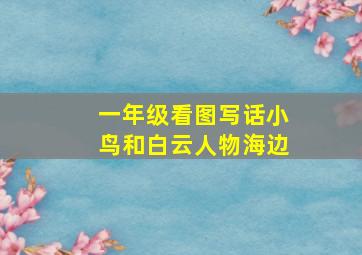 一年级看图写话小鸟和白云人物海边